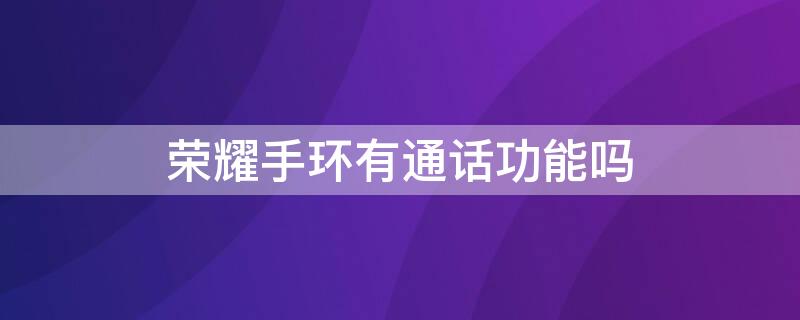 荣耀手环有通话功能吗